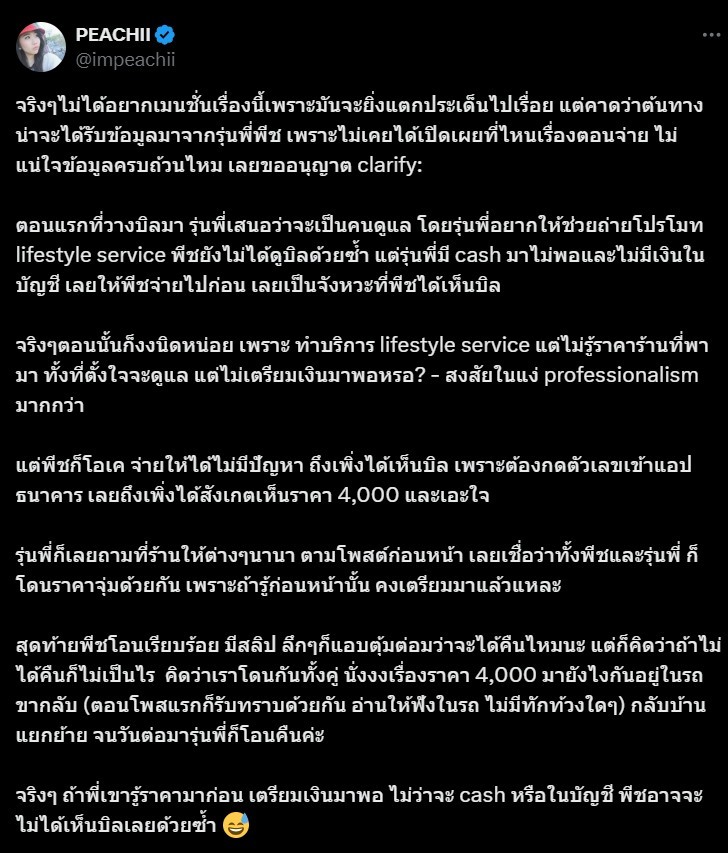 PEACHII
@impeachii

จริงๆไม่ได้อยากเมนชั่นเรื่องนี้เพราะมันจะยิ่งแตกประเด็นไปเรื่อย แต่คาดว่าต้นทางน่าจะได้รับข้อมูลมาจากรุ่นพี่พีช เพราะไม่เคยได้เปิดเผยที่ไหนเรื่องตอนจ่าย ไม่แน่ใจข้อมูลครบถ้วนไหม เลยขออนุญาต clarify:

ตอนแรกที่วางบิลมา รุ่นพี่เสนอว่าจะเป็นคนดูแล โดยรุ่นพี่อยากให้ช่วยถ่ายโปรโมท lifestyle service พีชยังไม่ได้ดูบิลด้วยซ้ำ แต่รุ่นพี่มี cash มาไม่พอและไม่มีเงินในบัญชี เลยให้พีชจ่ายไปก่อน เลยเป็นจังหวะที่พีชได้เห็นบิล

จริงๆตอนนั้นก็งงนิดหน่อย เพราะ ทำบริการ lifestyle service แต่ไม่รู้ราคาร้านที่พามา ทั้งที่ตั้งใจจะดูแล แต่ไม่เตรียมเงินมาพอหรอ? - สงสัยในแง่ professionalism มากกว่า

แต่พีชก็โอเค จ่ายให้ได้ไม่มีปัญหา ถึงเพิ่งได้เห็นบิล เพราะต้องกดตัวเลขเข้าแอปธนาคาร เลยถึงเพิ่งได้สังเกตเห็นราคา 4,000 และเอะใจ

รุ่นพี่ก็เลยถามที่ร้านให้ต่างๆนานา ตามโพสต์ก่อนหน้า เลยเชื่อว่าทั้งพีชและรุ่นพี่ ก็โดนราคาจุ่มด้วยกัน เพราะถ้ารู้ก่อนหน้านั้น คงเตรียมมาแล้วแหละ

สุดท้ายพีชโอนเรียบร้อย มีสลิป ลึกๆก็แอบตุ้มต่อมว่าจะได้คืนไหมนะ แต่ก็คิดว่าถ้าไม่ได้คืนก็ไม่เป็นไร คิดว่าเราโดนกันทั้งคู่ นั่งงงเรื่องราคา 4,000 มายังไงกันอยู่ในรถขากลับ (ตอนโพสแรกก็รับทราบด้วยกัน อ่านให้ฟังในรถ ไม่มีทักท้วงใดๆ) กลับบ้านแยกย้าย จนวันต่อมารุ่นพี่ก็โอนคืนค่ะ

จริงๆ ถ้าพี่เขารู้ราคามาก่อน เตรียมเงินมาพอ ไม่ว่าจะ cash หรือในบัญชี พีชอาจจะไม่ได้เห็นบิลเลยด้วยซ้ำ 😅